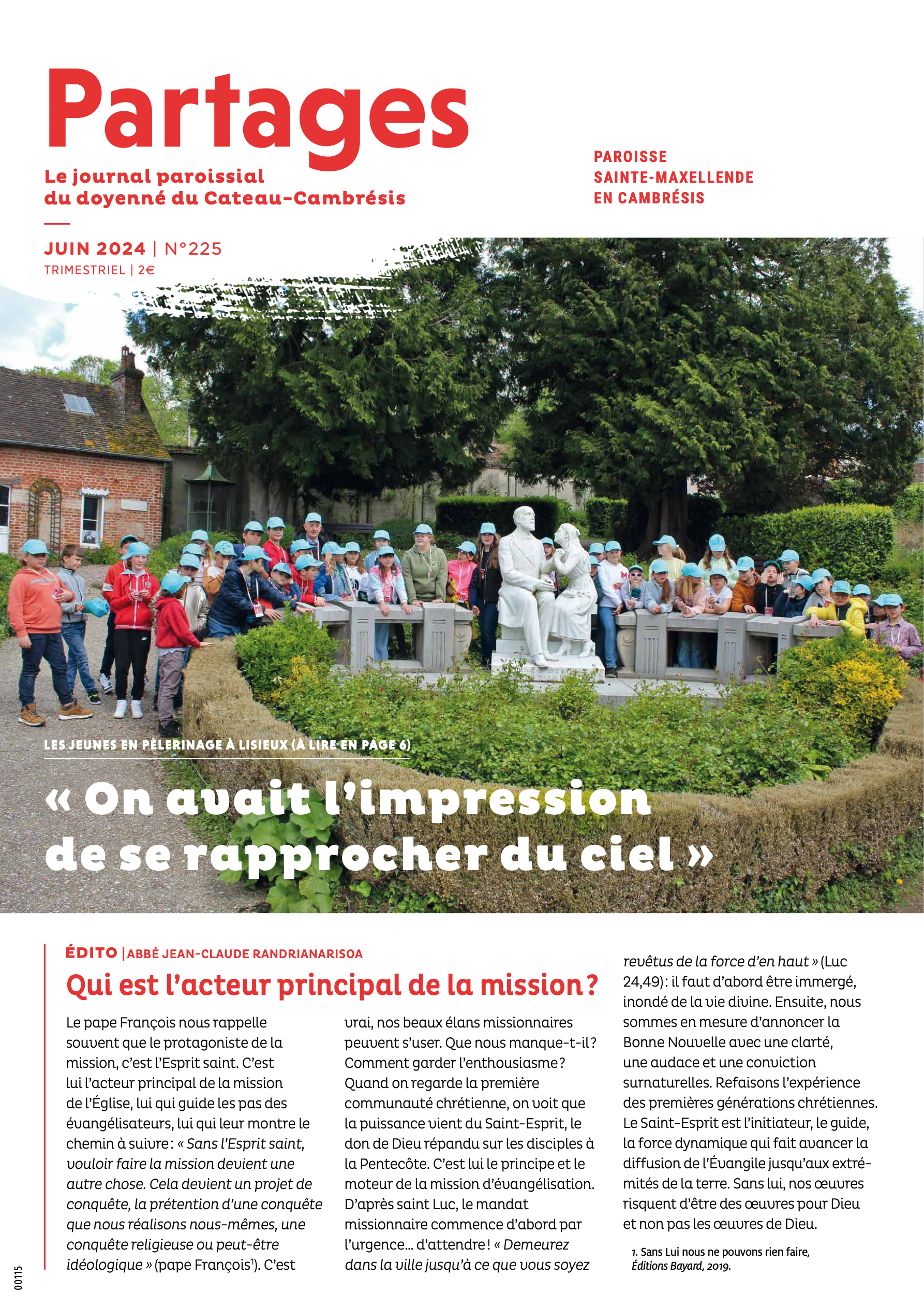 Partages

Le journal paroissial du doyenné du Cateau-Cambrésis

PAROISSE SAINTE-MAXELLENDE EN CAMBRÉSIS

JUIN 2024 | N°225
TRIMESTRIEL | 2€

LES JEUNES EN PÈLERINAGE À LISIEUX (À LIRE EN PAGE 6)

« On avait l'impression de se rapprocher du ciel »

ÉDITO | ABBÉ JEAN-CLAUDE RANDRIANARISOA

Qui est l'acteur principal de la mission ?

Le pape François nous rappelle souvent que le protagoniste de la mission, c'est l'Esprit saint. C'est lui l'acteur principal de la mission de l'Église, lui qui guide les pas des évangélisateurs, lui qui leur montre le chemin à suivre : « Sans l'Esprit saint, vouloir faire la mission devient une autre chose. Cela devient un projet de conquête, la prétention d'une conquête que nous réalisons nous-mêmes, une conquête religieuse ou peut-être idéologique » (pape François$^1$). C'est vrai, nos beaux élans missionnaires peuvent s'user. Que nous manque-t-il ? Comment garder l'enthousiasme ? Quand on regarde la première communauté chrétienne, on voit que la puissance vient du Saint-Esprit, le don de Dieu répandu sur les disciples à la Pentecôte. C'est lui le principe et le moteur de la mission d'évangélisation. D'après saint Luc, le mandat missionnaire commence d'abord par l'urgence... d'attendre ! « Demeurez dans la ville jusqu'à ce que vous soyez revêtus de la force d'en haut » (Luc 24,49) : il faut d'abord être immergé, inondé de la vie divine. Ensuite, nous sommes en mesure d'annoncer la Bonne Nouvelle avec une clarté, une audace et une conviction surnaturelles. Refaisons l'expérience des premières générations chrétiennes. Le Saint-Esprit est l'initiateur, le guide, la force dynamique qui fait avancer la diffusion de l'Évangile jusqu'aux extrémités de la terre. Sans lui, nos œuvres risquent d'être des œuvres pour Dieu et non pas les œuvres de Dieu.

1. Sans Lui nous ne pouvons rien faire, Éditions Bayard, 2019.

00115